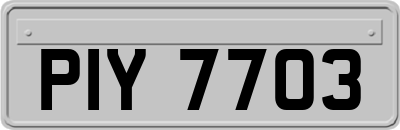 PIY 7703